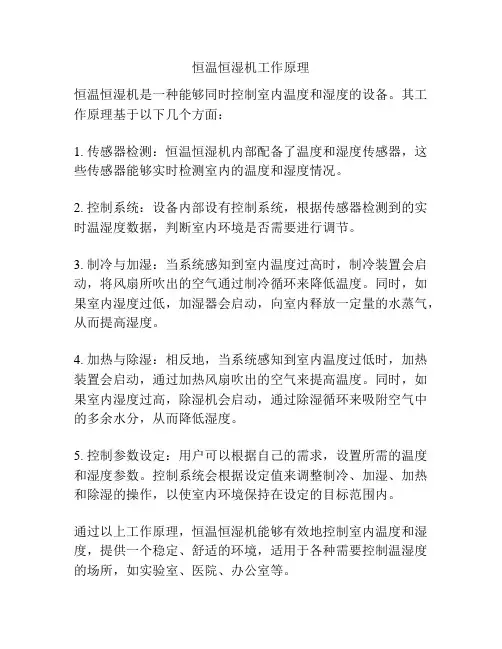 恒温恒湿机工作原理

恒温恒湿机是一种能够同时控制室内温度和湿度的设备。其工作原理基于以下几个方面：

1. 传感器检测：恒温恒湿机内部配备了温度和湿度传感器，这些传感器能够实时检测室内的温度和湿度情况。

2. 控制系统：设备内部设有控制系统，根据传感器检测到的实时温湿度数据，判断室内环境是否需要进行调节。

3. 制冷与加湿：当系统感知到室内温度过高时，制冷装置会启动，将风扇所吹出的空气通过制冷循环来降低温度。同时，如果室内湿度过低，加湿器会启动，向室内释放一定量的水蒸气，从而提高湿度。

4. 加热与除湿：相反地，当系统感知到室内温度过低时，加热装置会启动，通过加热风扇吹出的空气来提高温度。同时，如果室内湿度过高，除湿机会启动，通过除湿循环来吸附空气中的多余水分，从而降低湿度。

5. 控制参数设定：用户可以根据自己的需求，设置所需的温度和湿度参数。控制系统会根据设定值来调整制冷、加湿、加热和除湿的操作，以使室内环境保持在设定的目标范围内。

通过以上工作原理，恒温恒湿机能够有效地控制室内温度和湿度，提供一个稳定、舒适的环境，适用于各种需要控制温湿度的场所，如实验室、医院、办公室等。